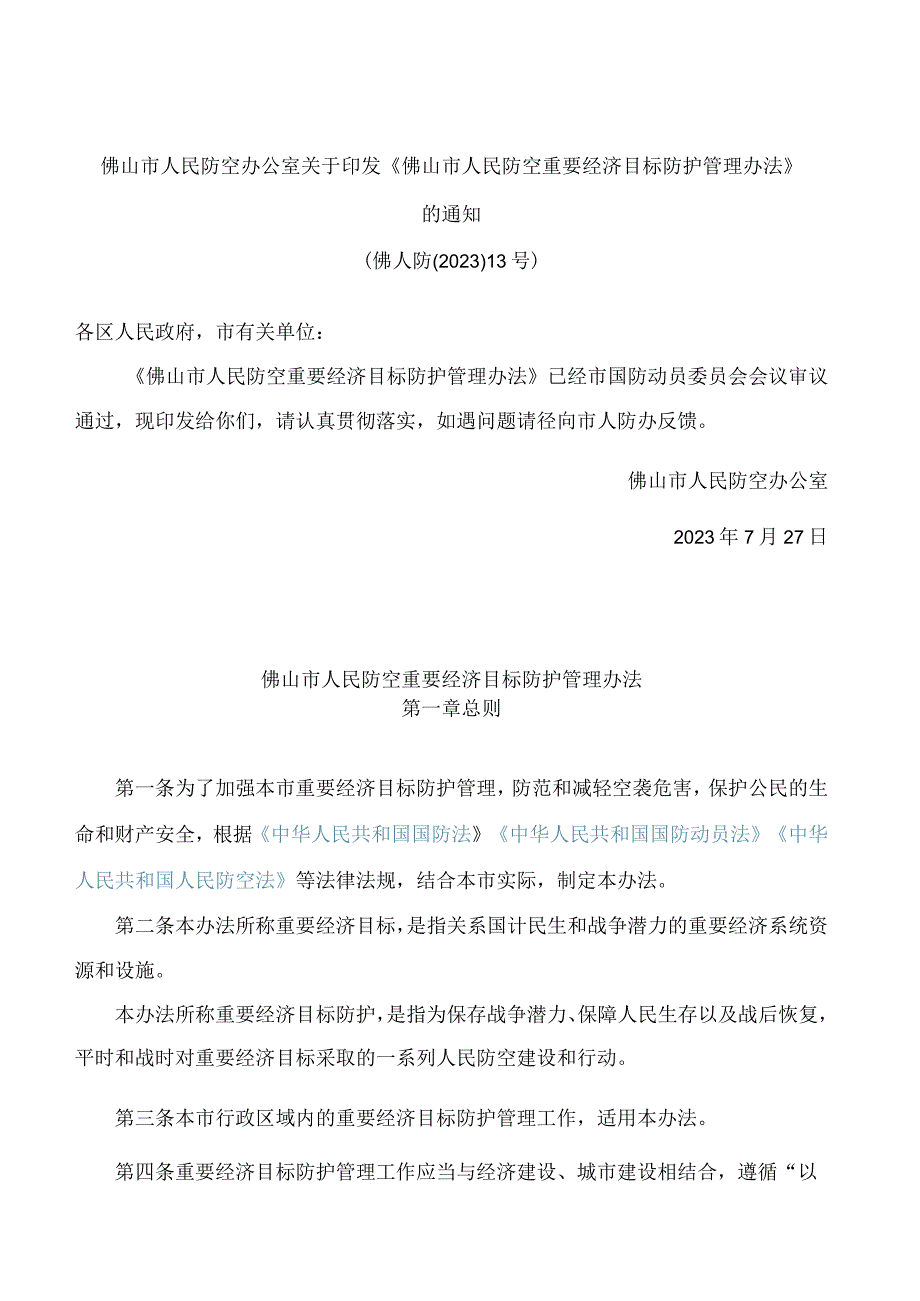 佛山市人民防空办公室关于印发《佛山市人民防空重要经济目标防护管理办法》的通知

(佛人防(2023)13号)

各区人民政府，市有关单位：

《佛山市人民防空重要经济目标防护管理办法》已经市国防动员委员会会议审议通过，现印发给你们，请认真贯彻落实，如遇问题请径向市人防办反馈。

佛山市人民防空办公室

2023年7月27日

佛山市人民防空重要经济目标防护管理办法
第一章总则

第一条为了加强本市重要经济目标防护管理，防范和减轻空袭危害，保护公民的生命和财产安全，根据《中华人民共和国国防法》《中华人民共和国国防动员法》《中华人民共和国人民防空法》等法律法规，结合本市实际，制定本办法。

第二条本办法所称重要经济目标，是指关系国计民生和战争潜力的重要经济系统资源和设施。

本办法所称重要经济目标防护，是指为保存战争潜力、保障人民生存以及战后恢复，平时和战时对重要经济目标采取的一系列人民防空建设和行动。

第三条本市行政区域内的重要经济目标防护管理工作，适用本办法。

第四条重要经济目标防护管理工作应当与经济建设、城市建设相结合，遵循“以